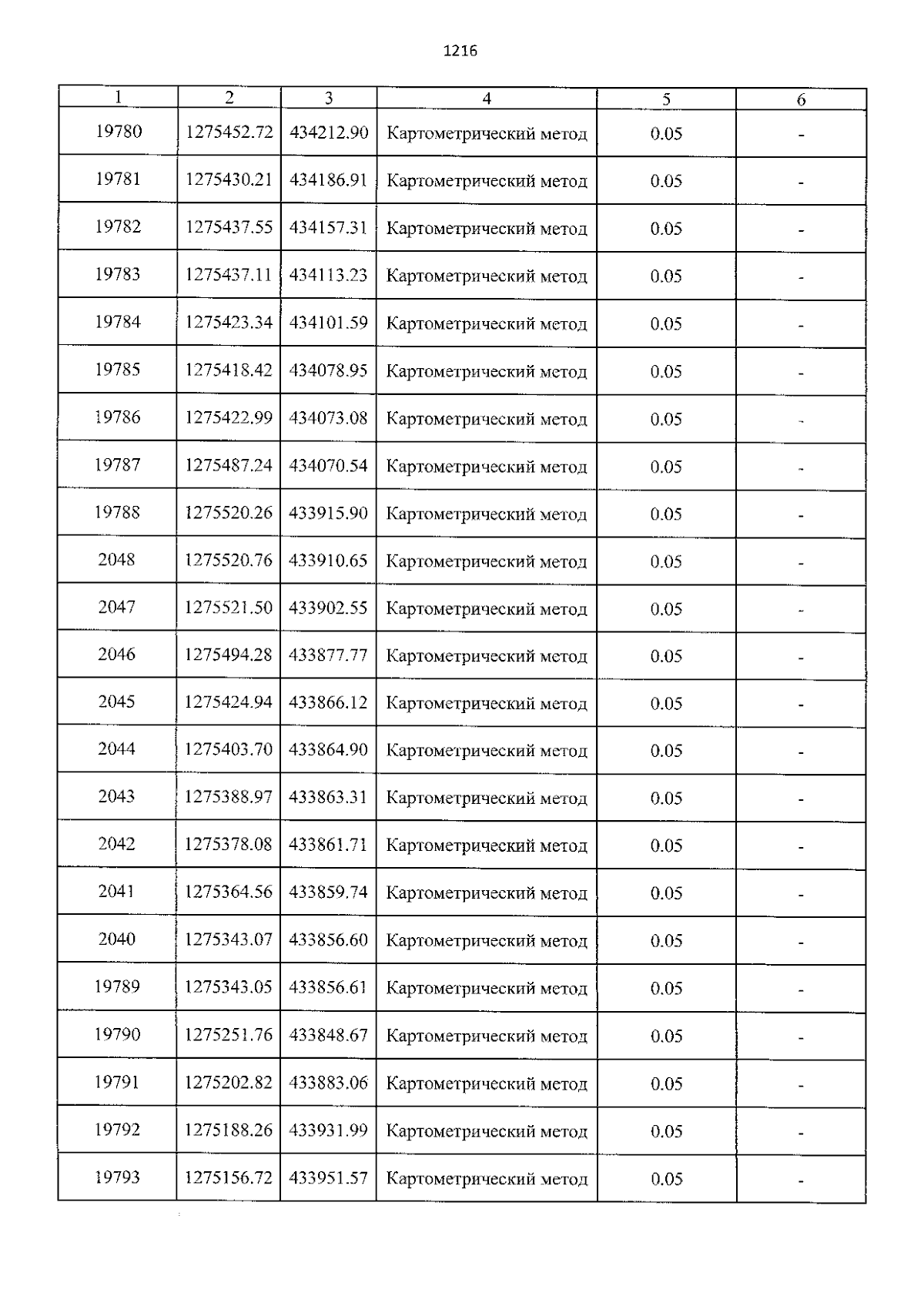 1216

| 1 | 2 | 3 | 4 | 5 | 6 |
|---|---|---|---|---|---|
| 19780 | 1275452.72 | 434212.90 | Картометрический метод | 0.05 | - |
| 19781 | 1275430.21 | 434186.91 | Картометрический метод | 0.05 | - |
| 19782 | 1275437.55 | 434157.31 | Картометрический метод | 0.05 | - |
| 19783 | 1275437.11 | 434113.23 | Картометрический метод | 0.05 | - |
| 19784 | 1275423.34 | 434101.59 | Картометрический метод | 0.05 | - |
| 19785 | 1275418.42 | 434078.95 | Картометрический метод | 0.05 | - |
| 19786 | 1275422.99 | 434073.08 | Картометрический метод | 0.05 | - |
| 19787 | 1275487.24 | 434070.54 | Картометрический метод | 0.05 | - |
| 19788 | 1275520.26 | 433915.90 | Картометрический метод | 0.05 | - |
| 2048 | 1275520.76 | 433910.65 | Картометрический метод | 0.05 | - |
| 2047 | 1275521.50 | 433902.55 | Картометрический метод | 0.05 | - |
| 2046 | 1275494.28 | 433877.77 | Картометрический метод | 0.05 | - |
| 2045 | 1275424.94 | 433866.12 | Картометрический метод | 0.05 | - |
| 2044 | 1275403.70 | 433864.90 | Картометрический метод | 0.05 | - |
| 2043 | 1275388.97 | 433863.31 | Картометрический метод | 0.05 | - |
| 2042 | 1275378.08 | 433861.71 | Картометрический метод | 0.05 | - |
| 2041 | 1275364.56 | 433859.74 | Картометрический метод | 0.05 | - |
| 2040 | 1275343.07 | 433856.60 | Картометрический метод | 0.05 | - |
| 19789 | 1275343.05 | 433856.61 | Картометрический метод | 0.05 | - |
| 19790 | 1275251.76 | 433848.67 | Картометрический метод | 0.05 | - |
| 19791 | 1275202.82 | 433883.06 | Картометрический метод | 0.05 | - |
| 19792 | 1275188.26 | 433931.99 | Картометрический метод | 0.05 | - |
| 19793 | 1275156.72 | 433951.57 | Картометрический метод | 0.05 | - |